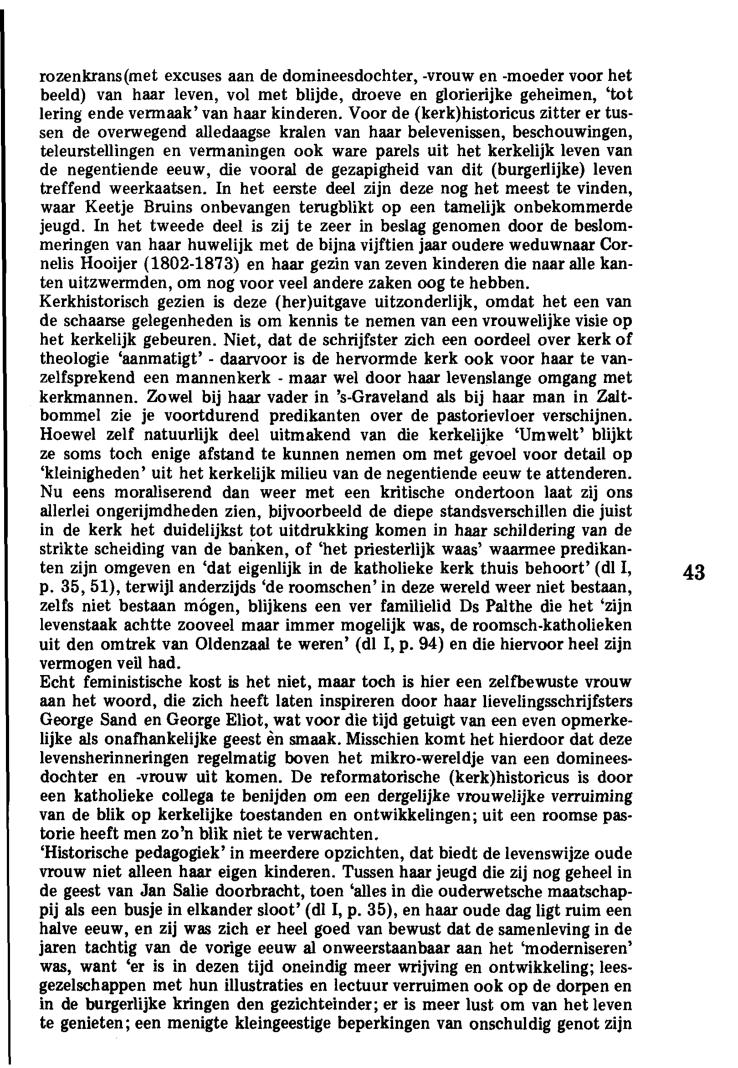 rozenkrans(met excuses aan de domineesdochter, -vrouw en -moeder voor het beeld) van haar leven, vol met blijde, droeve en glorierijke geheimen, 'tot lering ende vermaak' van haar kinderen. Voor de (kerk)historicus zitter er tussen de overwegend alledaagse kralen van haar belevenissen, beschouwingen, teleurstellingen en vermaningen ook ware parels uit het kerkelijk leven van de negentiende eeuw, die vooral de gezapigheid van dit (burgerlijke) leven treffend weerkaatsen. In het eerste deel zijn deze nog het meest te vinden, waar Keetje Bruins onbevangen terugblikt op een tamelijk onbekommerde jeugd. In het tweede deel is zij te zeer in beslag genomen door de beslommeringen van haar huwelijk met de bijna vijftien jaar oudere weduwnaar Cornelis Hooijer (1802-1873) en haar gezin van zeven kinderen die naar alle kanten uitzwermden, om nog voor veel andere zaken oog te hebben.
Kerkhistorisch gezien is deze (her)uitgave uitzonderlijk, omdat het een van de schaarse gelegenheden is om kennis te nemen van een vrouwelijke visie op het kerkelijk gebeuren. Niet, dat de schrijfster zich een oordeel over kerk of theologie 'aanmatigt' - daarvoor is de hervormde kerk ook voor haar te vanzelfsprekend een mannenkerk - maar wel door haar levenslange omgang met kerkmannen. Zowel bij haar vader in 's-Graveland als bij haar man in Zaltbommel zie je voortdurend predikanten over de pastorievloer verschijnen. Hoewel zelf natuurlijk deel uitmakend van die kerkelijke 'Umwelt' blijkt ze soms toch enige afstand te kunnen nemen om met gevoel voor detail op 'kleinigheden' uit het kerkelijk milieu van de negentiende eeuw te attenderen. Nu eens moraliserend dan weer met een kritische ondertoon laat zij ons allerlei ongerijmdheden zien, bijvoorbeeld de diepe standsverschillen die juist in de kerk het duidelijkst tot uitdrukking komen in haar schildering van de strikte scheiding van de banken, of 'het priesterlijk waas' waarmee predikanten zijn omgeven en 'dat eigenlijk in de katholieke kerk thuis behoort' (dl I, p. 35, 51), terwijl anderzijds 'de roomschen' in deze wereld weer niet bestaan, zelfs niet bestaan mógen, blijkens een ver familielid Ds Palthe die het 'zijn levenstaak achtte zooveel maar immer mogelijk was, de roomsch-katholieken uit den omtrek van Oldenzaal te weren' (dl I, p. 94) en die hiervoor heel zijn vermogen veil had.
Echt feministische kost is het niet, maar toch is hier een zelfbewuste vrouw aan het woord, die zich heeft laten inspireren door haar lievelingsschrijfsters George Sand en George Eliot, wat voor die tijd getuigt van een even opmerkelijke als onafhankelijke geest èn smaak. Misschien komt het hierdoor dat deze levensherinneringen regelmatig boven het mikro-wereldje van een domineesdochter en -vrouw uit komen. De reformatorische (kerk)historicus is door een katholieke collega te benijden om een dergelijke vrouwelijke verruiming van de blik op kerkelijke toestanden en ontwikkelingen; uit een roomse pastorie heeft men zo'n blik niet te verwachten.
'Historische pedagogiek' in meerdere opzichten, dat biedt de levenswijze oude vrouw niet alleen haar eigen kinderen. Tussen haar jeugd die zij nog geheel in de geest van Jan Salie doorbracht, toen 'alles in die ouderwetsche maatschappij als een busje in elkander sloot' (dl I, p. 35), en haar oude dag ligt ruim een halve eeuw, en zij was zich er heel goed van bewust dat de samenleving in de jaren tachtig van de vorige eeuw al onweerstaanbaar aan het 'moderniseren' was, want 'er is in dezen tijd oneindig meer wrijving en ontwikkeling; leesgezelschappen met hun illustraties en lectuur verruimen ook op de dorpen en in de burgerlijke kringen den gezichteinder; er is meer lust om van het leven te genieten; een menigte kleingeestige beperkingen van onschuldig genot zijn

43